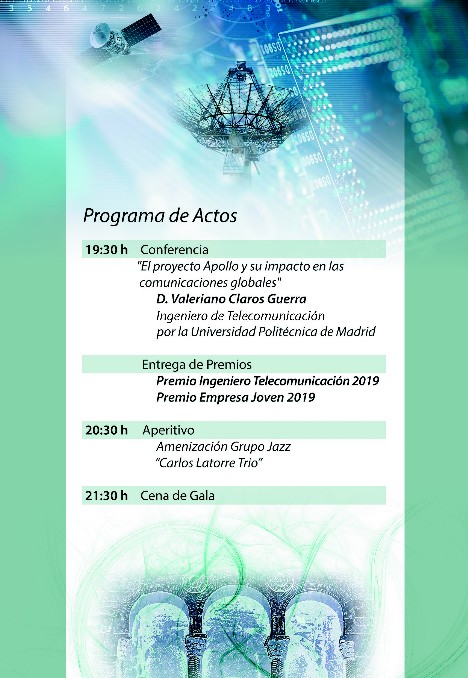 Programa de Actos

19:30 h Conferencia
"El proyecto Apollo y su impacto en las comunicaciones globales"
D. Valeriano Claros Guerra
Ingeniero de Telecomunicación por la Universidad Politécnica de Madrid

Entrega de Premios
Premio Ingeniero Telecomunicación 2019
Premio Empresa Joven 2019

20:30 h Aperitivo
Amenización Grupo Jazz
"Carlos Latorre Trio"

21:30 h Cena de Gala